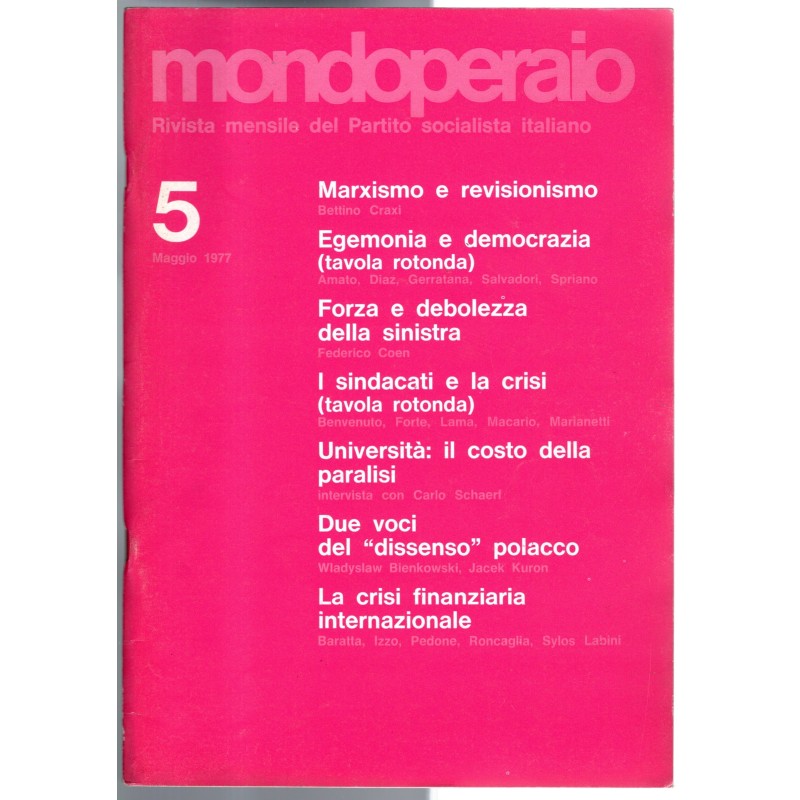 mondoperaio
Rivista mensile del Partito socialista italiano

5
Maggio 1977

Marxismo e revisionismo
Bettino Craxi

Egemonia e democrazia (tavola rotonda)
Amato, Diaz, Gerratana, Salvadori, Spriano

Forza e debolezza della sinistra
Federico Coen

I sindacati e la crisi (tavola rotonda)
Benvenuto, Forte, Lama, Macario, Marianetti

Università: il costo della paralisi
intervista con Carlo Schaerf

Due voci del "dissenso" polacco
Wladyslaw Bienkowski, Jacek Kuron

La crisi finanziaria internazionale
Baratta, Izzo, Pedone, Roncaglia, Sylos Labini